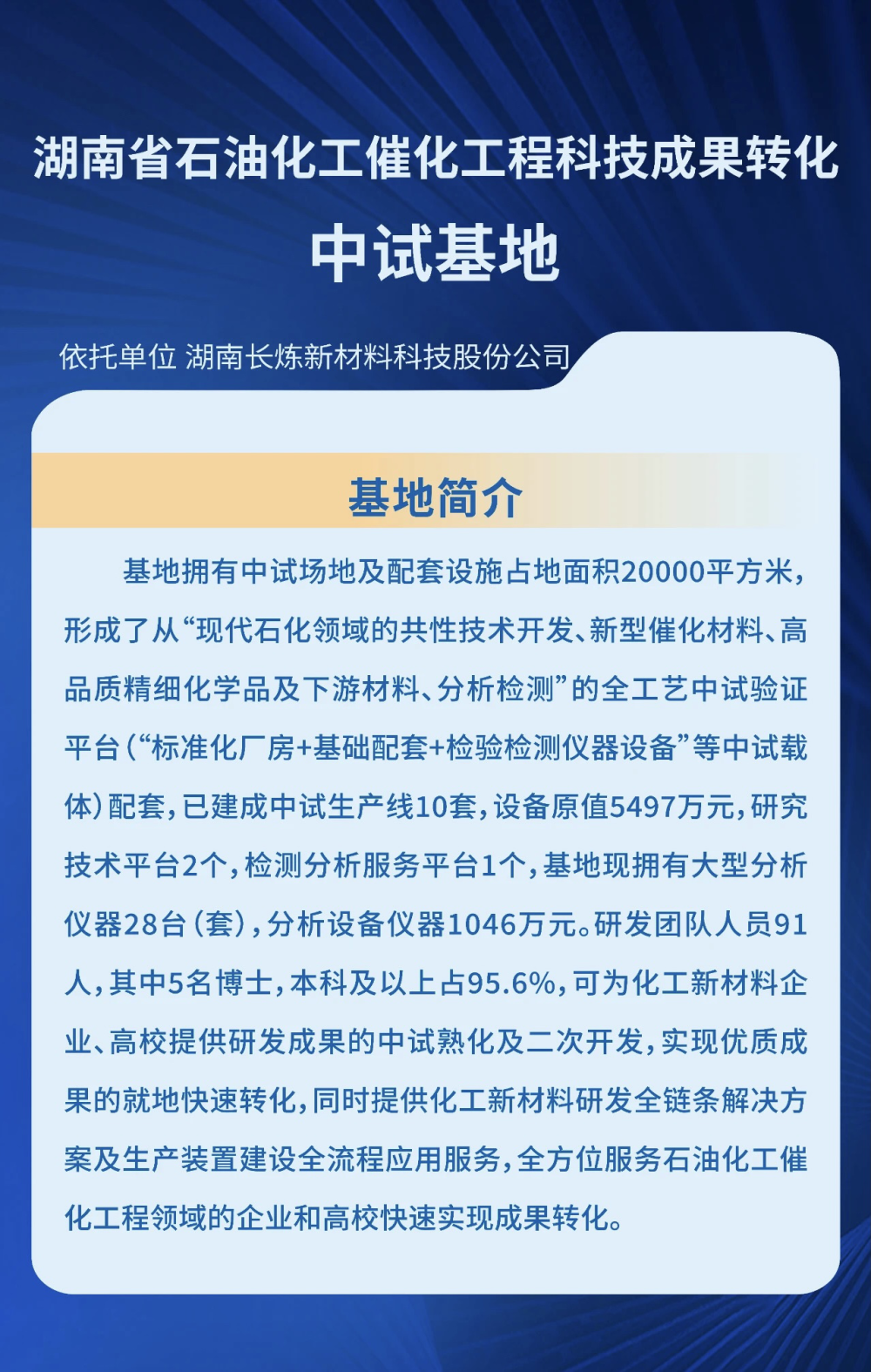 湖南省石油化工催化工程科技成果转化
中试基地

依托单位 湖南长炼新材料科技股份公司

基地简介

基地拥有中试场地及配套设施占地面积20000平方米，形成了从“现代石化领域的共性技术开发、新型催化材料、高品质精细化学品及下游材料、分析检测”的全工艺中试验证平台（“标准化厂房+基础配套+检验检测仪器设备”等中试载体）配套，已建成中试生产线10套，设备原值5497万元，研究技术平台2个，检测分析服务平台1个，基地现拥有大型分析仪器28台（套），分析设备仪器1046万元。研发团队人员91人，其中5名博士，本科及以上占95.6%，可为化工新材料企业、高校提供研发成果的中试熟化及二次开发，实现优质成果的就地快速转化，同时提供化工新材料研发全链条解决方案及生产装置建设全流程应用服务，全方位服务石油化工催化工程领域的企业和高校快速实现成果转化。